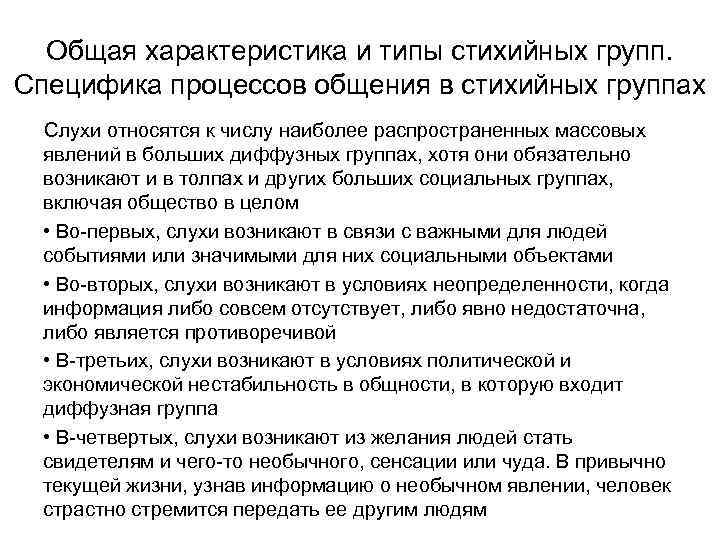 Общая характеристика и типы стихийных групп. Специфика процессов общения в стихийных группах

Слухи относятся к числу наиболее распространенных массовых явлений в больших диффузных группах, хотя они обязательно возникают и в толпах и других больших социальных группах, включая общество в целом

• Во-первых, слухи возникают в связи с важными для людей событиями или значимыми для них социальными объектами

• Во-вторых, слухи возникают в условиях неопределенности, когда информация либо совсем отсутствует, либо явно недостаточна, либо является противоречивой

• В-третьих, слухи возникают в условиях политической и экономической нестабильность в общности, в которую входит диффузная группа

• В-четвертых, слухи возникают из желания людей стать свидетелям и чего-то необычного, сенсации или чуда. В привычно текущей жизни, узнав информацию о необычном явлении, человек страстно стремится передать ее другим людям